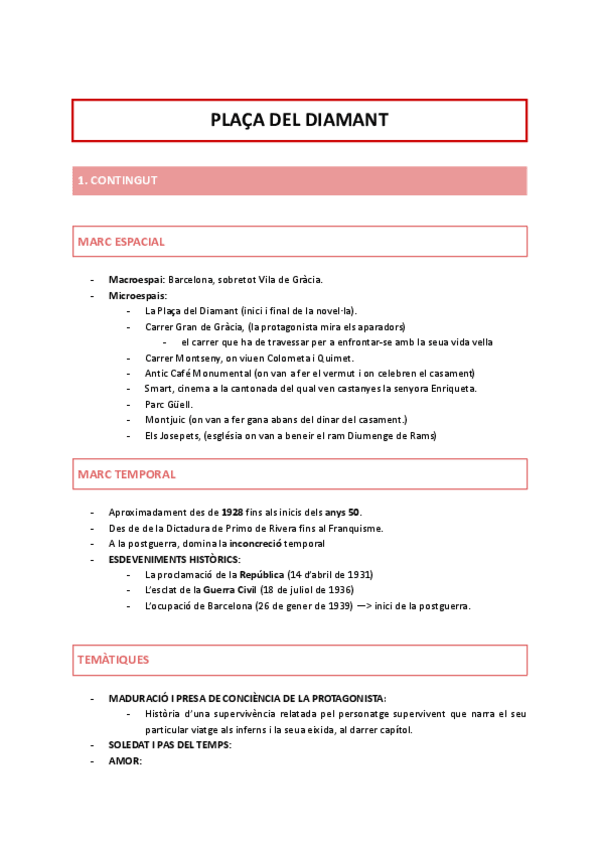 PLAÇA DEL DIAMANT

1. CONTINGUT

MARC ESPACIAL

- Macroespai: Barcelona, sobretot Vila de Gràcia.
- Microespais:
 - La Plaça del Diamant (inici i final de la novel·la).
 - Carrer Gran de Gràcia, (la protagonista mira els aparadors)
 - el carrer que ha de travessar per a enfrontar-se amb la seua vida vella
 - Carrer Montseny, on viuen Colometa i Quimet.
 - Antic Café Monumental (on van a fer el vermut i on celebren el casament)
 - Smart, cinema a la cantonada del qual ven castanyes la senyora Enriqueta.
 - Parc Güell.
 - Montjuic (on van a fer gana abans del dinar del casament.)
 - Els Josepets, (església on van a beneir el ram Diumenge de Rams)

MARC TEMPORAL

- Aproximadament des de 1928 fins als inicis dels anys 50.
- Des de de la Dictadura de Primo de Rivera fins al Franquisme.
- A la postguerra, domina la inconcreció temporal
- ESDEVENIMENTS HISTÒRICS:
 - La proclamació de la República (14 d'abril de 1931)
 - L'esclat de la Guerra Civil (18 de juliol de 1936)
 - L'ocupació de Barcelona (26 de gener de 1939) —> inici de la postguerra.

TEMÀTIQUES

- MADURACIÓ I PRESA DE CONCIÈNCIA DE LA PROTAGONISTA:
 - Història d'una supervivència relatada pel personatge supervivent que narra el seu particular viatge als inferns i la seua eixida, al darrer capítol.
- SOLEDAT I PAS DEL TEMPS:
- AMOR: